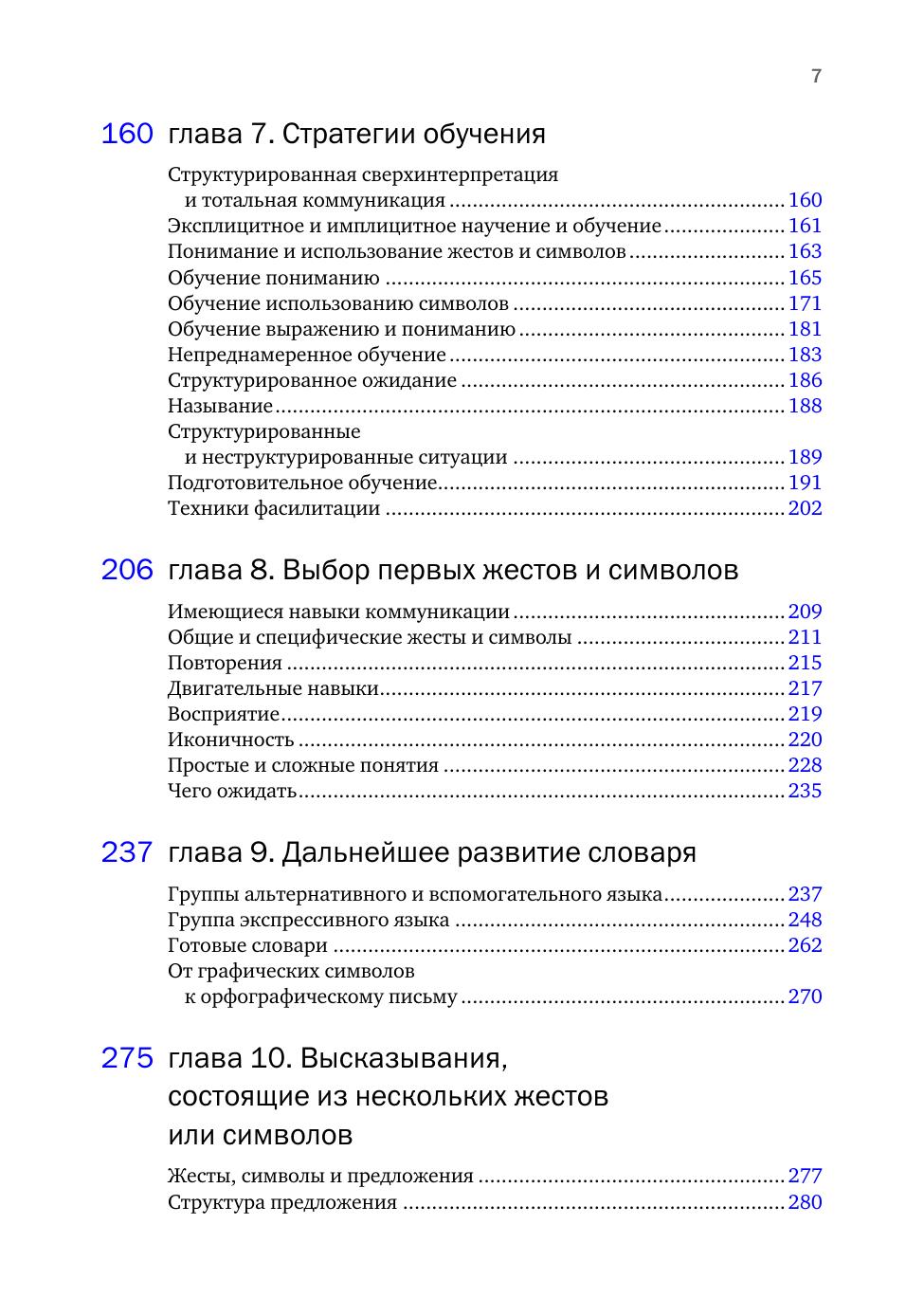 7

160 глава 7. Стратегии обучения

Структурированная сверхинтерпретация и тотальная коммуникация ........ 160
Эксплицитное и имплицитное научение и обучение ........ 161
Понимание и использование жестов и символов ........ 163
Обучение пониманию ........ 165
Обучение использованию символов ........ 171
Обучение выражению и пониманию ........ 181
Непреднамеренное обучение ........ 183
Структурированное ожидание ........ 186
Называние ........ 188
Структурированные и неструктурированные ситуации ........ 189
Подготовительное обучение ........ 191
Техники фасилитации ........ 202

206 глава 8. Выбор первых жестов и символов

Имеющиеся навыки коммуникации ........ 209
Общие и специфические жесты и символы ........ 211
Повторения ........ 215
Двигательные навыки ........ 217
Восприятие ........ 219
Иконичность ........ 220
Простые и сложные понятия ........ 228
Чего ожидать ........ 235

237 глава 9. Дальнейшее развитие словаря

Группы альтернативного и вспомогательного языка ........ 237
Группа экспрессивного языка ........ 248
Готовые словари ........ 262
От графических символов к орфографическому письму ........ 270

275 глава 10. Высказывания, состоящие из нескольких жестов или символов

Жесты, символы и предложения ........ 277
Структура предложения ........ 280